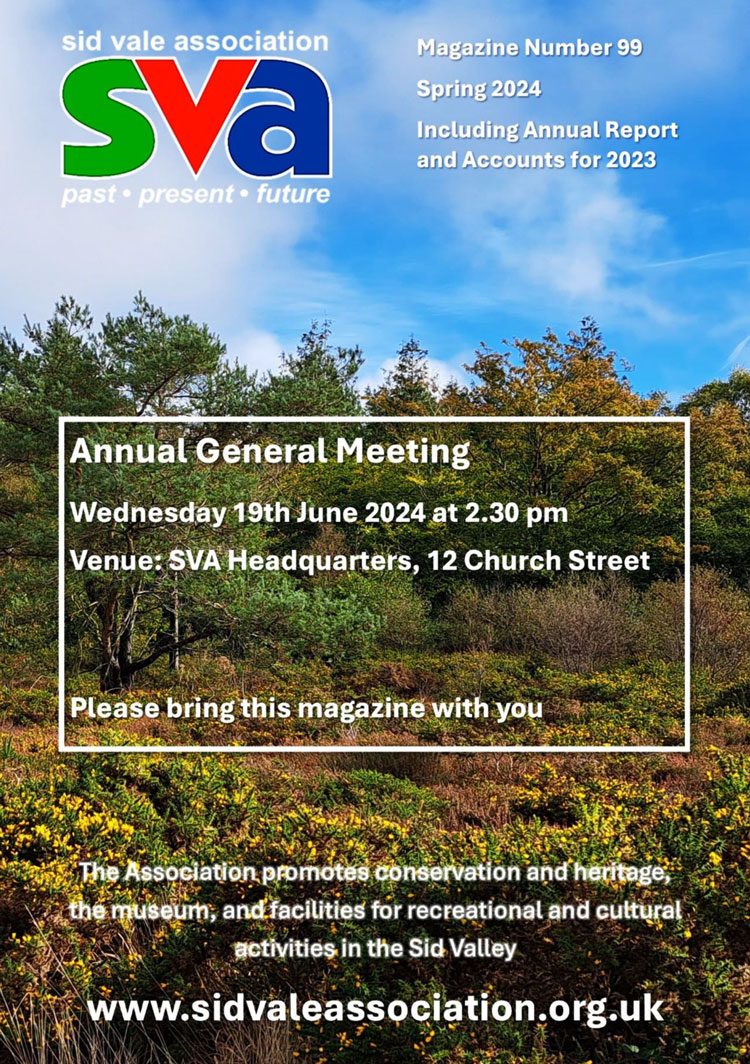 sid vale association
sva
past • present • future

Magazine Number 99
Spring 2024
Including Annual Report and Accounts for 2023

Annual General Meeting
Wednesday 19th June 2024 at 2.30 pm
Venue: SVA Headquarters, 12 Church Street

Please bring this magazine with you

The Association promotes conservation and heritage, the museum, and facilities for recreational and cultural activities in the Sid Valley

www.sidvaleassociation.org.uk